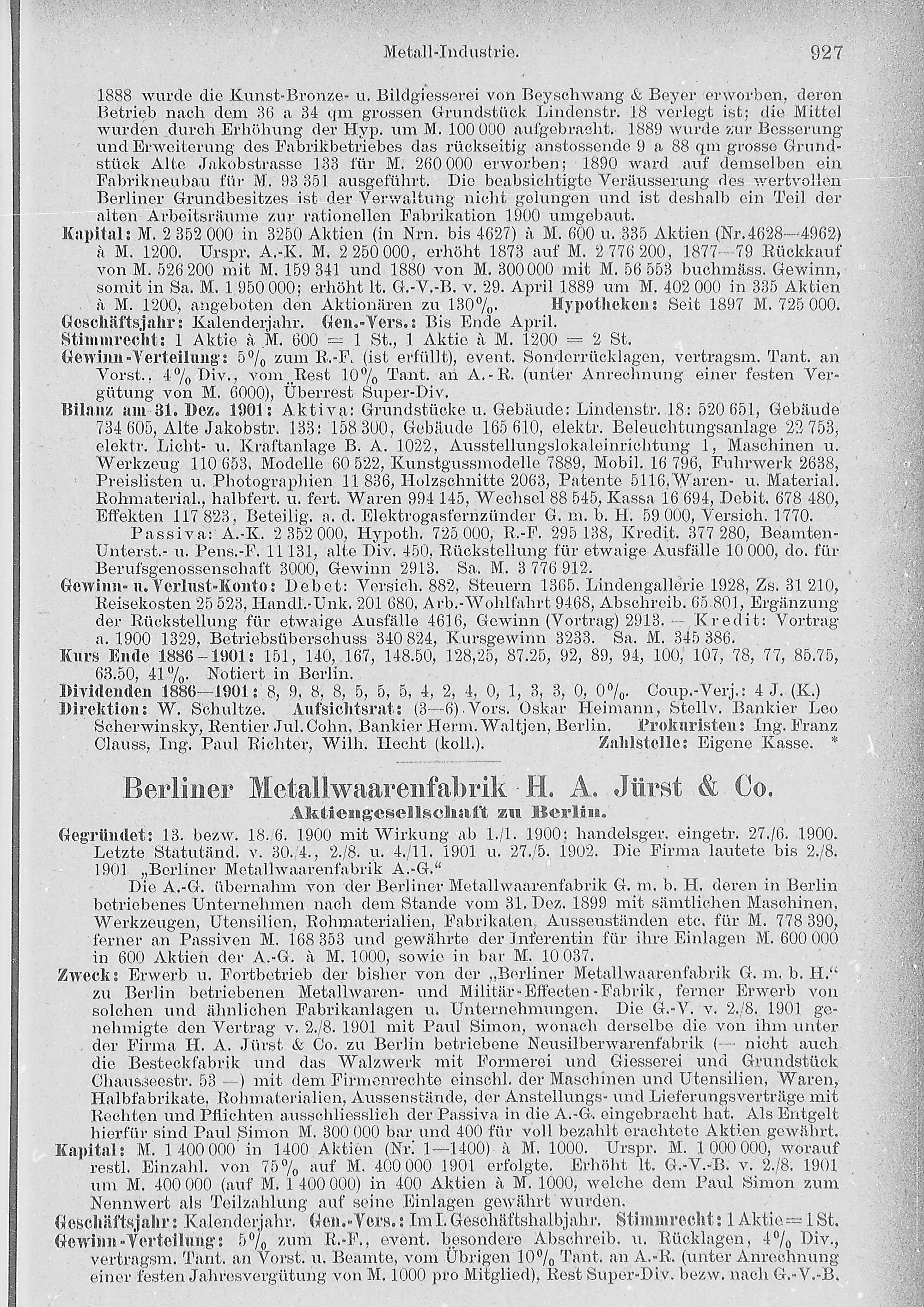 Metall-Industrie. 927

1888 wurde die Kunst-Bronze- u. Bildgiesserei von Beyschwang & Beyer erworben, deren Betrieb nach dem 36 a 34 qm grossen Grundstück Lindenstr. 18 verlegt ist; die Mittel wurden durch Erhöhung der Hyp. um M. 100 000 aufgebracht. 1889 wurde zur Besserung und Erweiterung des Fabrikbetriebes das rückseitig anstossende 9 a 88 qm grosse Grundstück Alte Jakobstrasse 133 für M. 260 000 erworben; 1890 ward auf demselben ein Fabrikneubau für M. 93 351 ausgeführt. Die beabsichtigte Veräusserung des wertvollen Berliner Grundbesitzes ist der Verwaltung nicht gelungen und ist deshalb ein Teil der alten Arbeitsräume zur rationellen Fabrikation 1900 umgebaut.
Kapital: M. 2 352 000 in 3250 Aktien (in Nrn. bis 4627) à M. 600 u. 335 Aktien (Nr. 4628—4962) à M. 1200. Urspr. A.-K. M. 2 250 000, erhöht 1873 auf M. 2 776 200, 1877—79 Rückkauf von M. 526 200 mit M. 159 341 und 1880 von M. 300 000 mit M. 56 553 buchmäss. Gewinn, somit in Sa. M. 1 950 000; erhöht lt. G.-V.-B. v. 29. April 1889 um M. 402 000 in 335 Aktien à M. 1200, angeboten den Aktionären zu 130%. Hypotheken: Seit 1897 M. 725 000.
Geschäftsjahr: Kalenderjahr. Gen.-Vers.: Bis Ende April.
Stimmrecht: 1 Aktie à M. 600 = 1 St., 1 Aktie à M. 1200 = 2 St.
Gewinn-Verteilung: 5% zum R.-F. (ist erfüllt), event. Sonderrücklagen, vertragsm. Tant. an Vorst., 4% Div., vom Rest 10% Tant. an A.-R. (unter Anrechnung einer festen Vergütung von M. 6000), Überrest Super-Div.
Bilanz am 31. Dez. 1901: Aktiva: Grundstücke u. Gebäude: Lindenstr. 18: 520 651, Gebäude 734 605, Alte Jakobstr. 133: 158 300, Gebäude 165 610, elektr. Beleuchtungsanlage 22 753, elektr. Licht- u. Kraftanlage B. A. 1022, Ausstellungslokaleinrichtung 1, Maschinen u. Werkzeug 110 653, Modelle 60 522, Kunstgussmodelle 7889, Mobil. 16 796, Fuhrwerk 2638, Preislisten u. Photographien 11 836, Holzschnitte 2063, Patente 5116, Waren- u. Material. Rohmaterial., halbfert. u. fert. Waren 994 145, Wechsel 88 545, Kassa 16 694, Debit. 678 480, Effekten 117 823, Beteilig. a. d. Elektrogasfernzünder G. m. b. H. 59 000, Versich. 1770.
Passiva: A.-K. 2 352 000, Hypoth. 725 000, R.-F. 295 138, Kredit. 377 280, Beamten-Unterst.- u. Pens.-F. 11 131, alte Div. 450, Rückstellung für etwaige Ausfälle 10 000, do. für Berufsgenossenschaft 3000, Gewinn 2913. Sa. M. 3 776 912.
Gewinn- u. Verlust-Konto: Debet: Versich. 882, Steuern 1365. Lindengallerie 1928, Zs. 31 210, Reisekosten 25 523, Handl.-Unk. 201 680, Arb.-Wohlfahrt 9468, Abschreib. 65 801, Ergänzung der Rückstellung für etwaige Ausfälle 4616, Gewinn (Vortrag) 2913. — Kredit: Vortrag a. 1900 1329, Betriebsüberschuss 340 824, Kursgewinn 3233. Sa. M. 345 386.
Kurs Ende 1886—1901: 151, 140, 167, 148.50, 128,25, 87.25, 92, 89, 94, 100, 107, 78, 77, 85.75, 63.50, 41%. Notiert in Berlin.
Dividenden 1886—1901: 8, 9, 8, 8, 5, 5, 5, 4, 2, 4, 0, 1, 3, 3, 0, 0%. Coup.-Verj.: 4 J. (K.)
Direktion: W. Schultze. Aufsichtsrat: (3—6) Vors. Oskar Heimann, Stellv. Bankier Leo Scherwinsky, Rentier Jul. Cohn, Bankier Herm. Waltjen, Berlin. Prokuristen: Ing. Franz Clauss, Ing. Paul Richter, Wilh. Hecht (koll.). Zahlstelle: Eigene Kasse. *

Berliner Metallwaarenfabrik H. A. Jürst & Co.
Aktiengesellschaft zu Berlin.

Gegründet: 13. bezw. 18./6. 1900 mit Wirkung ab 1./1. 1900; handelsger. eingetr. 27./6. 1900. Letzte Statutänd. v. 30./4., 2./8. u. 4./11. 1901 u. 27./5. 1902. Die Firma lautete bis 2./8. 1901 „Berliner Metallwaarenfabrik A.-G.“
Die A.-G. übernahm von der Berliner Metallwaarenfabrik G. m. b. H. deren in Berlin betriebenes Unternehmen nach dem Stande vom 31. Dez. 1899 mit sämtlichen Maschinen, Werkzeugen, Utensilien, Rohmaterialien, Fabrikaten, Aussenständen etc. für M. 778 390, ferner an Passiven M. 168 353 und gewährte der Inferentin für ihre Einlagen M. 600 000 in 600 Aktien der A.-G. à M. 1000, sowie in bar M. 10 037.
Zweck: Erwerb u. Fortbetrieb der bisher von der „Berliner Metallwaarenfabrik G. m. b. H.“ zu Berlin betriebenen Metallwaren- und Militär-Effecten-Fabrik, ferner Erwerb von solchen und ähnlichen Fabrikanlagen u. Unternehmungen. Die G.-V. v. 2./8. 1901 genehmigte den Vertrag v. 2./8. 1901 mit Paul Simon, wonach derselbe die von ihm unter der Firma H. A. Jürst & Co. zu Berlin betriebene Neusilberwarenfabrik (— nicht auch die Besteckfabrik und das Walzwerk mit Formerei und Giesserei und Grundstück Chausseestr. 53 —) mit dem Firmenrechte einschl. der Maschinen und Utensilien, Waren, Halbfabrikate, Rohmaterialien, Aussenstände, der Anstellungs- und Lieferungsverträge mit Rechten und Pflichten ausschliesslich der Passiva in die A.-G. eingebracht hat. Als Entgelt hierfür sind Paul Simon M. 300 000 bar und 400 für voll bezahlt erachtete Aktien gewährt.
Kapital: M. 1 400 000 in 1400 Aktien (Nr. 1—1400) à M. 1000. Urspr. M. 1 000 000, worauf restl. Einzahl. von 75% auf M. 400 000 1901 erfolgte. Erhöht lt. G.-V.-B. v. 2./8. 1901 um M. 400 000 (auf M. 1 400 000) in 400 Aktien à M. 1000, welche dem Paul Simon zum Nennwert als Teilzahlung auf seine Einlagen gewährt wurden.
Geschäftsjahr: Kalenderjahr. Gen.-Vers.: Im I. Geschäftshalbjahr. Stimmrecht: 1 Aktie = 1 St.
Gewinn-Verteilung: 5% zum R.-F., event. besondere Abschreib. u. Rücklagen, 4% Div., vertragsm. Tant. an Vorst. u. Beamte, vom Übrigen 10% Tant. an A.-R. (unter Anrechnung einer festen Jahresvergütung von M. 1000 pro Mitglied), Rest Super-Div. bezw. nach G.-V.-B.